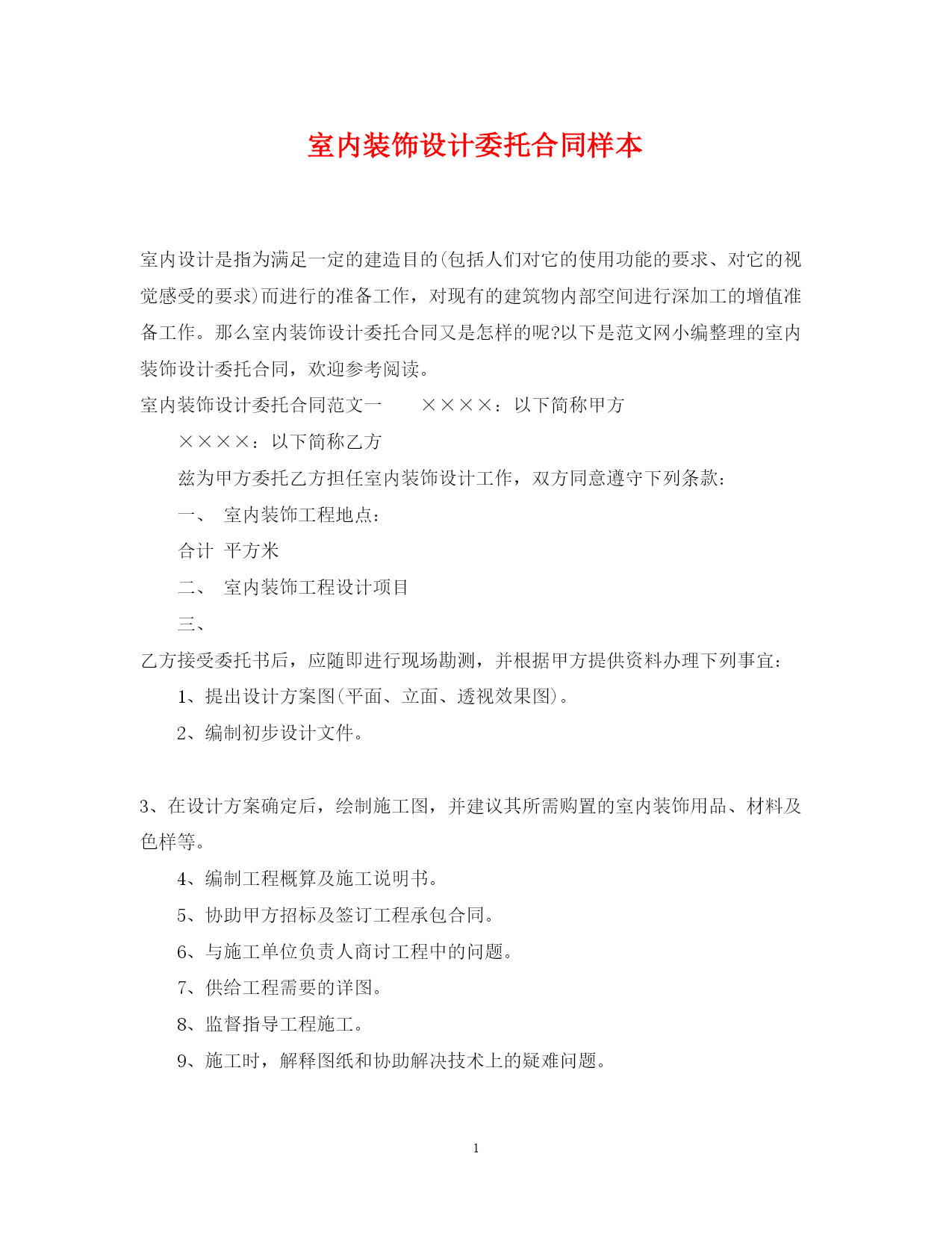 室内装饰设计委托合同样本

室内设计是指为满足一定的建造目的(包括人们对它的使用功能的要求、对它的视觉感受的要求)而进行的准备工作，对现有的建筑物内部空间进行深加工的增值准备工作。那么室内装饰设计委托合同又是怎样的呢?以下是范文网小编整理的室内装饰设计委托合同，欢迎参考阅读。

室内装饰设计委托合同范文一　　××××：以下简称甲方

××××：以下简称乙方

兹为甲方委托乙方担任室内装饰设计工作，双方同意遵守下列条款：

一、　室内装饰工程地点：

合计　平方米

二、　室内装饰工程设计项目

三、

乙方接受委托书后，应随即进行现场勘测，并根据甲方提供资料办理下列事宜：

1、提出设计方案图(平面、立面、透视效果图)。

2、编制初步设计文件。

3、在设计方案确定后，绘制施工图，并建议其所需购置的室内装饰用品、材料及色样等。

4、编制工程概算及施工说明书。

5、协助甲方招标及签订工程承包合同。

6、与施工单位负责人商讨工程中的问题。

7、供给工程需要的详图。

8、监督指导工程施工。

9、施工时，解释图纸和协助解决技术上的疑难问题。

1